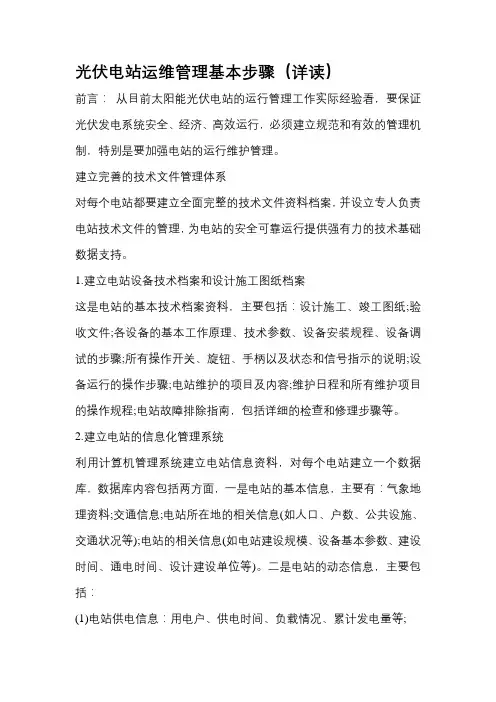 光伏电站运维管理基本步骤（详读）

前言： 从目前太阳能光伏电站的运行管理工作实际经验看，要保证光伏发电系统安全、经济、高效运行，必须建立规范和有效的管理机制，特别是要加强电站的运行维护管理。

建立完善的技术文件管理体系

对每个电站都要建立全面完整的技术文件资料档案，并设立专人负责电站技术文件的管理，为电站的安全可靠运行提供强有力的技术基础数据支持。

1.建立电站设备技术档案和设计施工图纸档案

这是电站的基本技术档案资料，主要包括：设计施工、竣工图纸;验收文件;各设备的基本工作原理、技术参数、设备安装规程、设备调试的步骤;所有操作开关、旋钮、手柄以及状态和信号指示的说明;设备运行的操作步骤;电站维护的项目及内容;维护日程和所有维护项目的操作规程;电站故障排除指南，包括详细的检查和修理步骤等。

2.建立电站的信息化管理系统

利用计算机管理系统建立电站信息资料，对每个电站建立一个数据库，数据库内容包括两方面，一是电站的基本信息，主要有：气象地理资料;交通信息;电站所在地的相关信息(如人口、户数、公共设施、交通状况等);电站的相关信息(如电站建设规模、设备基本参数、建设时间、通电时间、设计建设单位等)。二是电站的动态信息，主要包括：

(1)电站供电信息：用电户、供电时间、负载情况、累计发电量等;